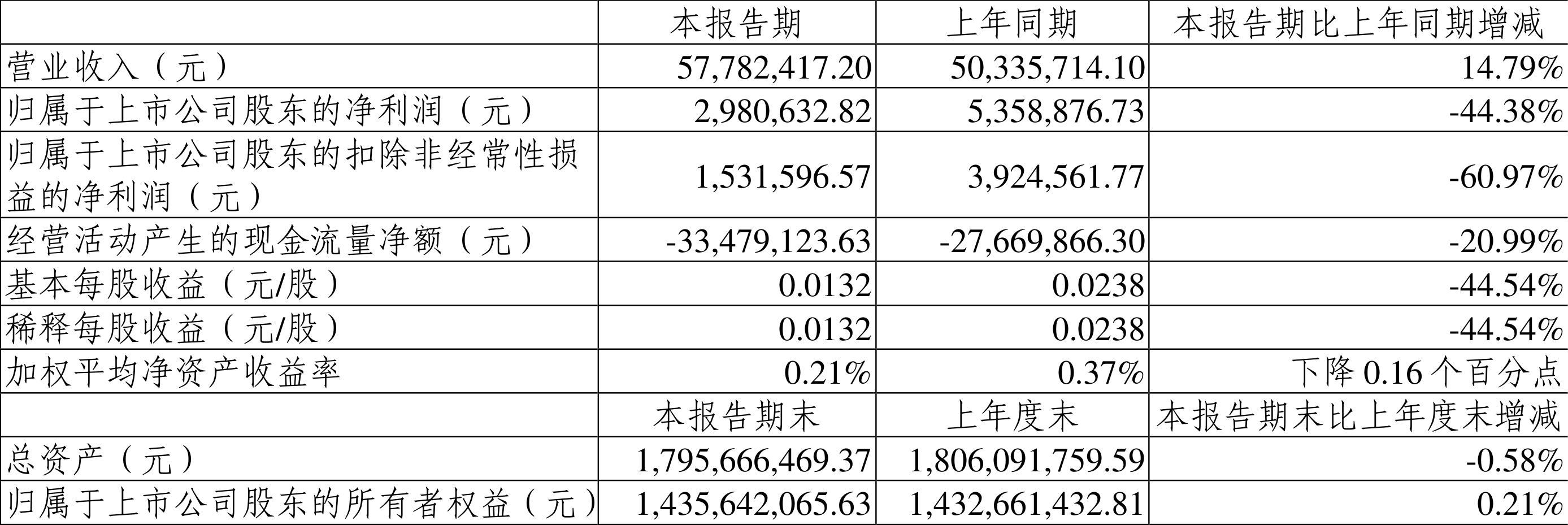 |  | 本报告期 | 上年同期 | 本报告期比上年同期增减 |
|---|---|---|---|
| 营业收入（元） | 57,782,417.20 | 50,335,714.10 | 14.79% |
| 归属于上市公司股东的净利润（元） | 2,980,632.82 | 5,358,876.73 | -44.38% |
| 归属于上市公司股东的扣除非经常性损益的净利润（元） | 1,531,596.57 | 3,924,561.77 | -60.97% |
| 经营活动产生的现金流量净额（元） | -33,479,123.63 | -27,669,866.30 | -20.99% |
| 基本每股收益（元/股） | 0.0132 | 0.0238 | -44.54% |
| 稀释每股收益（元/股） | 0.0132 | 0.0238 | -44.54% |
| 加权平均净资产收益率 | 0.21% | 0.37% | 下降 0.16 个百分点 |
|  | 本报告期末 | 上年度末 | 本报告期末比上年度末增减 |
| 总资产（元） | 1,795,666,469.37 | 1,806,091,759.59 | -0.58% |
| 归属于上市公司股东的所有者权益（元） | 1,435,642,065.63 | 1,432,661,432.81 | 0.21% |